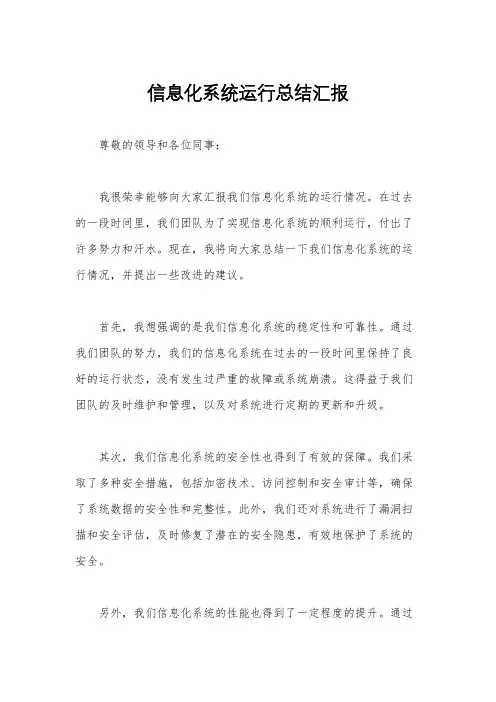 信息化系统运行总结汇报

尊敬的领导和各位同事：

我很荣幸能够向大家汇报我们信息化系统的运行情况。在过去的一段时间里，我们团队为了实现信息化系统的顺利运行，付出了许多努力和汗水。现在，我将向大家总结一下我们信息化系统的运行情况，并提出一些改进的建议。

首先，我想强调的是我们信息化系统的稳定性和可靠性。通过我们团队的努力，我们的信息化系统在过去的一段时间里保持了良好的运行状态，没有发生过严重的故障或系统崩溃。这得益于我们团队的及时维护和管理，以及对系统进行定期的更新和升级。

其次，我们信息化系统的安全性也得到了有效的保障。我们采取了多种安全措施，包括加密技术、访问控制和安全审计等，确保了系统数据的安全性和完整性。此外，我们还对系统进行了漏洞扫描和安全评估，及时修复了潜在的安全隐患，有效地保护了系统的安全。

另外，我们信息化系统的性能也得到了一定程度的提升。通过